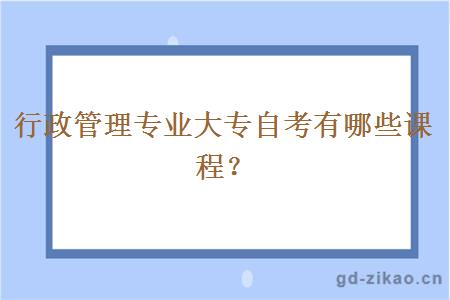 行政管理专业大专自考有哪些课程？

gd-zikao.cn